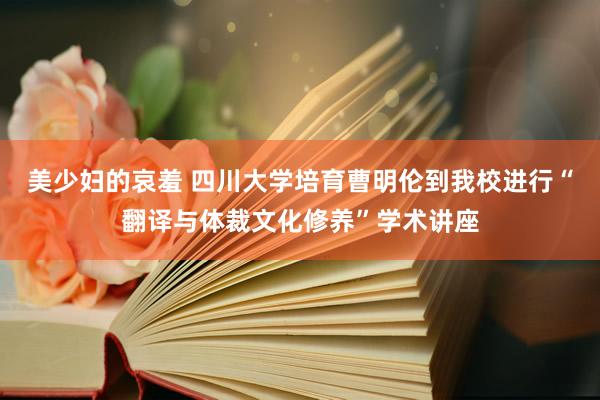 美少妇的哀羞 四川大学培育曹明伦到我校进行“翻译与体裁文化修养”学术讲座